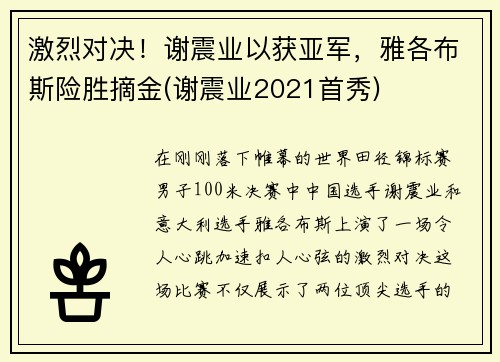 激烈对决！谢震业以获亚军，雅各布斯险胜摘金(谢震业2021首秀)

在刚刚落下帷幕的世界田径锦标赛男子100米决赛中中国选手谢震业和意大利选手雅各布斯上演了一场令人心跳加速扣人心弦的激烈对决这场比赛不仅展示了两位顶尖选手的